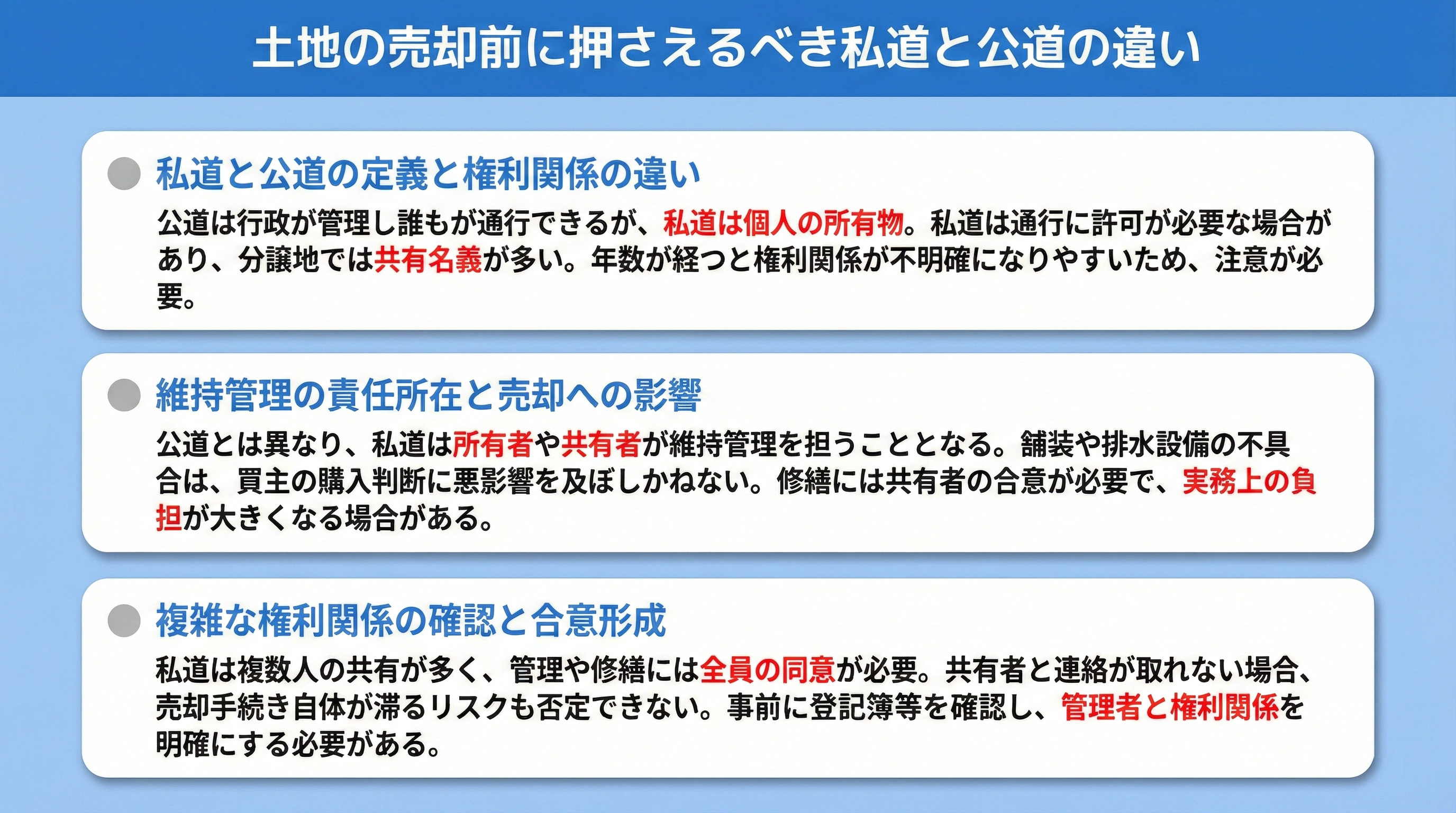 土地の売却前に押さえるべき私道と公道の違い

私道と公道の定義と権利関係の違い

公道は行政が管理し誰もが通行できるが、私道は個人の所有物。私道は通行に許可が必要な場合があり、分譲地では共有名義が多い。年数が経つと権利関係が不明確になりやすいため、注意が必要。

維持管理の責任所在と売却への影響

公道とは異なり、私道は所有者や共有者が維持管理を担うこととなる。舗装や排水設備の不具合は、買主の購入判断に悪影響を及ぼしかねない。修繕には共有者の合意が必要で、実務上の負担が大きくなる場合がある。

複雑な権利関係の確認と合意形成

私道は複数人の共有が多く、管理や修繕には全員の同意が必要。共有者と連絡が取れない場合、売却手続き自体が滞るリスクも否定できない。事前に登記簿等を確認し、管理者と権利関係を明確にする必要がある。